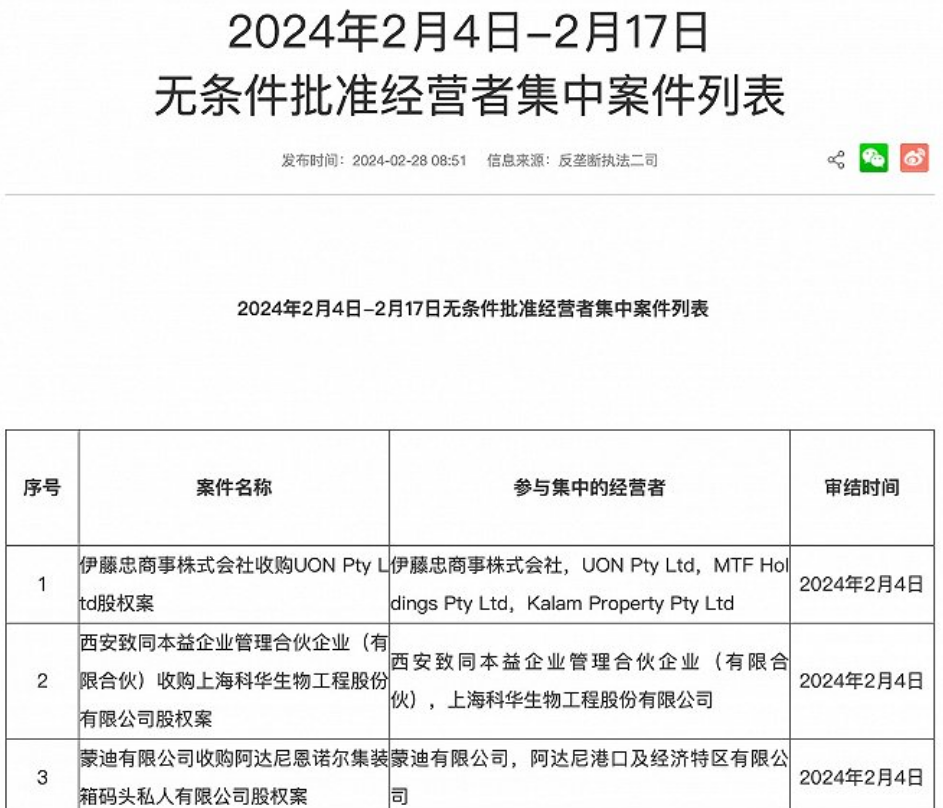 2024年2月4日–2月17日
无条件批准经营者集中案件列表

发布时间：2024-02-28 08:51　信息来源：反垄断执法二司

2024年2月4日–2月17日无条件批准经营者集中案件列表

| 序号 | 案件名称 | 参与集中的经营者 | 审结时间 |
|---|---|---|---|
| 1 | 伊藤忠商事株式会社收购UON Pty Ltd股权案 | 伊藤忠商事株式会社，UON Pty Ltd，MTF Holdings Pty Ltd，Kalam Property Pty Ltd | 2024年2月4日 |
| 2 | 西安致同本益企业管理合伙企业（有限合伙）收购上海科华生物工程股份有限公司股权案 | 西安致同本益企业管理合伙企业（有限合伙），上海科华生物工程股份有限公司 | 2024年2月4日 |
| 3 | 蒙迪有限公司收购阿达尼恩诺尔集装箱码头私人有限公司股权案 | 蒙迪有限公司，阿达尼港口及经济特区有限公司 | 2024年2月4日 |